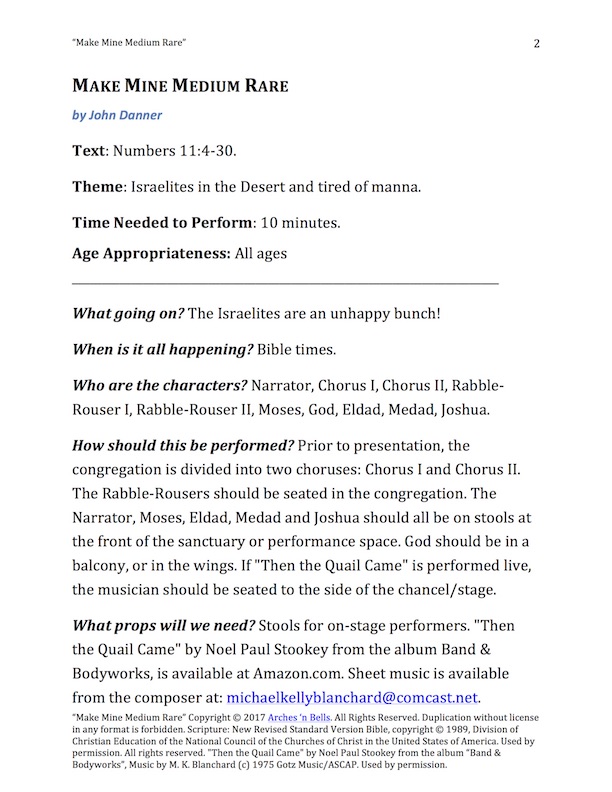 "Make Mine Medium Rare" 2

MAKE MINE MEDIUM RARE

by John Danner

Text: Numbers 11:4-30.

Theme: Israelites in the Desert and tired of manna.

Time Needed to Perform: 10 minutes.

Age Appropriateness: All ages

What going on? The Israelites are an unhappy bunch!

When is it all happening? Bible times.

Who are the characters? Narrator, Chorus I, Chorus II, Rabble-Rouser I, Rabble-Rouser II, Moses, God, Eldad, Medad, Joshua.

How should this be performed? Prior to presentation, the congregation is divided into two choruses: Chorus I and Chorus II. The Rabble-Rousers should be seated in the congregation. The Narrator, Moses, Eldad, Medad and Joshua should all be on stools at the front of the sanctuary or performance space. God should be in a balcony, or in the wings. If "Then the Quail Came" is performed live, the musician should be seated to the side of the chancel/stage.

What props will we need? Stools for on-stage performers. "Then the Quail Came" by Noel Paul Stookey from the album Band & Bodyworks, is available at Amazon.com. Sheet music is available from the composer at: michaelkellyblanchard@comcast.net.

"Make Mine Medium Rare" Copyright © 2017 Arches 'n Bells. All Rights Reserved. Duplication without license in any format is forbidden. Scripture: New Revised Standard Version Bible, copyright © 1989, Division of Christian Education of the National Council of the Churches of Christ in the United States of America. Used by permission. All rights reserved. "Then the Quail Came" by Noel Paul Stookey from the album "Band & Bodyworks", Music by M. K. Blanchard (c) 1975 Gotz Music/ASCAP. Used by permission.